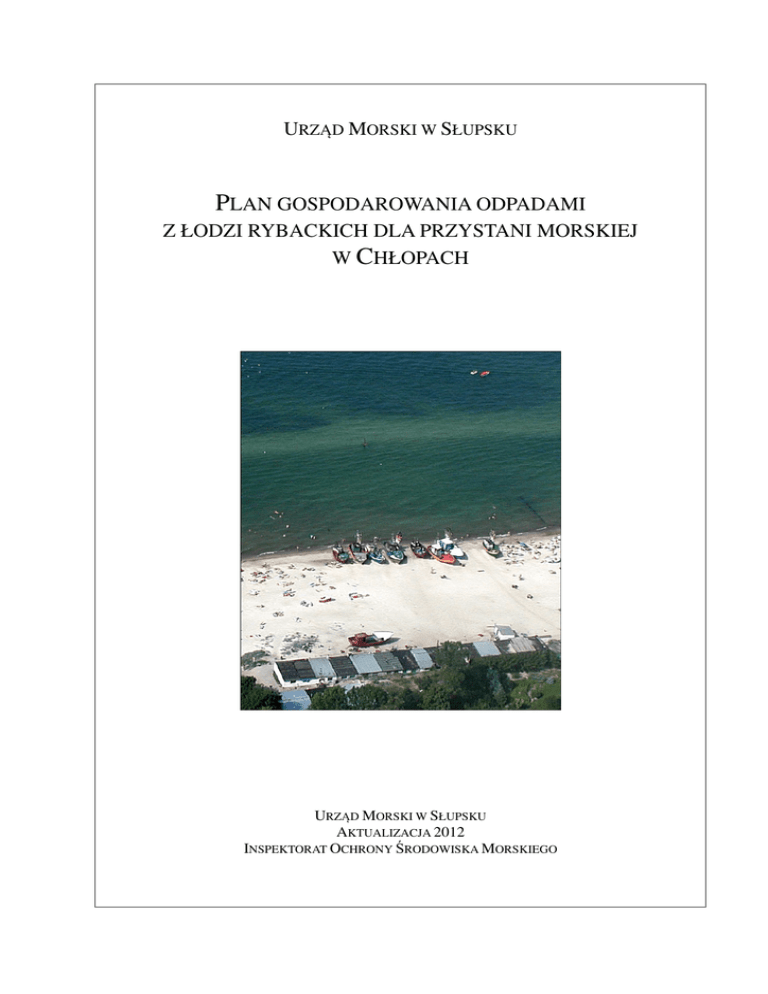 URZĄD MORSKI W SŁUPSKU

PLAN GOSPODAROWANIA ODPADAMI
Z ŁODZI RYBACKICH DLA PRZYSTANI MORSKIEJ
W CHŁOPACH

URZĄD MORSKI W SŁUPSKU
AKTUALIZACJA 2012
INSPEKTORAT OCHRONY ŚRODOWISKA MORSKIEGO